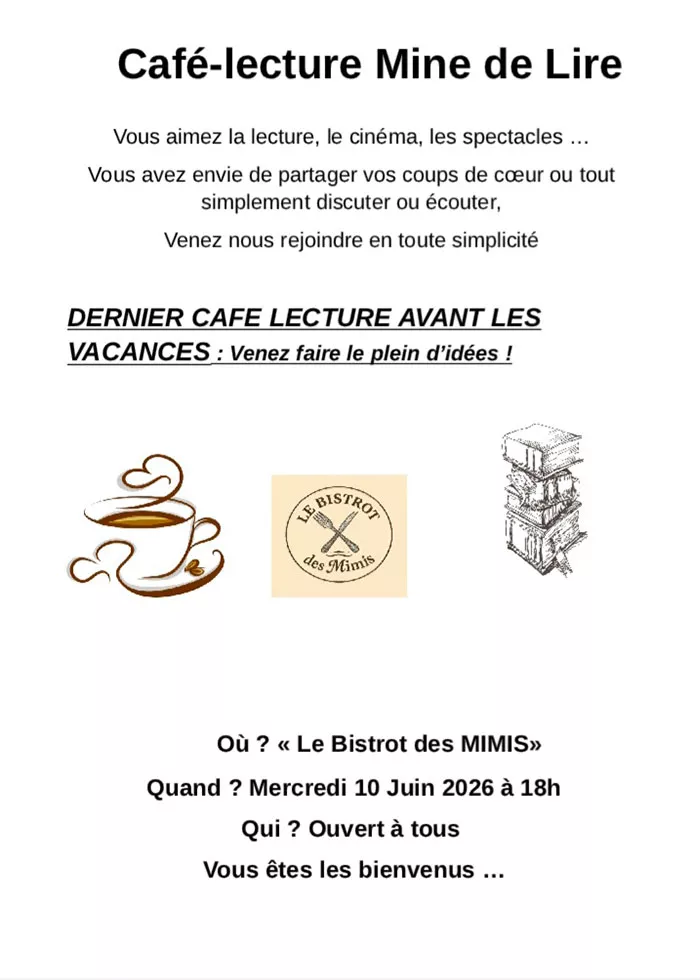 Café-lecture Mine de Lire

Vous aimez la lecture, le cinéma, les spectacles …

Vous avez envie de partager vos coups de cœur ou tout simplement discuter ou écouter,

Venez nous rejoindre en toute simplicité

DERNIER CAFE LECTURE AVANT LES VACANCES : Venez faire le plein d'idées !

LE BISTROT
des Mimis

Où ? « Le Bistrot des MIMIS»

Quand ? Mercredi 10 Juin 2026 à 18h

Qui ? Ouvert à tous

Vous êtes les bienvenus …